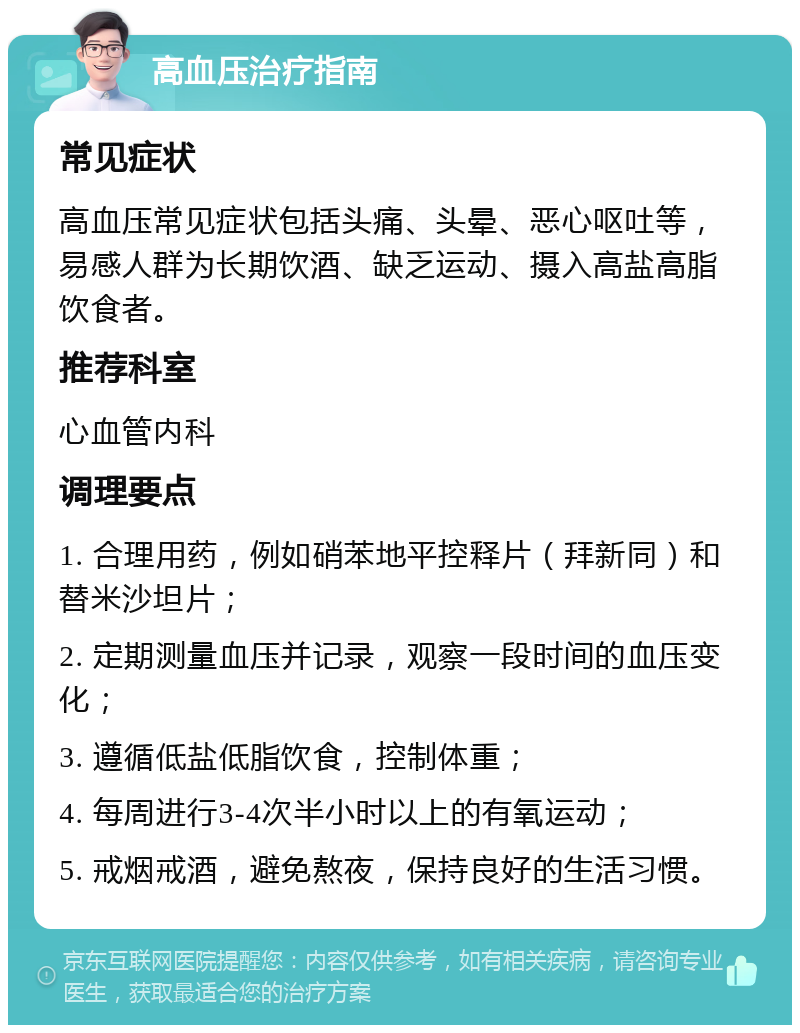 高血压治疗指南

常见症状

高血压常见症状包括头痛、头晕、恶心呕吐等，易感人群为长期饮酒、缺乏运动、摄入高盐高脂饮食者。

推荐科室

心血管内科

调理要点

1. 合理用药，例如硝苯地平控释片（拜新同）和替米沙坦片；

2. 定期测量血压并记录，观察一段时间的血压变化；

3. 遵循低盐低脂饮食，控制体重；

4. 每周进行3-4次半小时以上的有氧运动；

5. 戒烟戒酒，避免熬夜，保持良好的生活习惯。

京东互联网医院提醒您：内容仅供参考，如有相关疾病，请咨询专业医生，获取最适合您的治疗方案